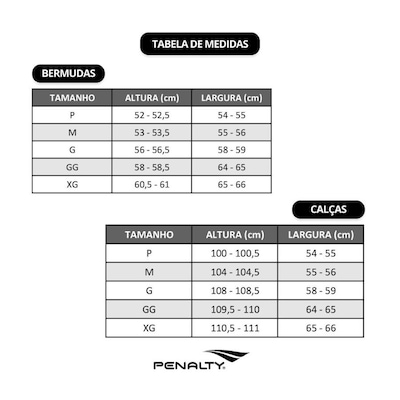 TABELA DE MEDIDAS

BERMUDAS

| TAMANHO | ALTURA (cm) | LARGURA (cm) |
|---|---|---|
| P | 52 - 52,5 | 54 - 55 |
| M | 53 - 53,5 | 55 - 56 |
| G | 56 - 56,5 | 58 - 59 |
| GG | 58 - 58,5 | 64 - 65 |
| XG | 60,5 - 61 | 65 - 66 |

CALÇAS

| TAMANHO | ALTURA (cm) | LARGURA (cm) |
|---|---|---|
| P | 100 - 100,5 | 54 - 55 |
| M | 104 - 104,5 | 55 - 56 |
| G | 108 - 108,5 | 58 - 59 |
| GG | 109,5 - 110 | 64 - 65 |
| XG | 110,5 - 111 | 65 - 66 |

PENALTY